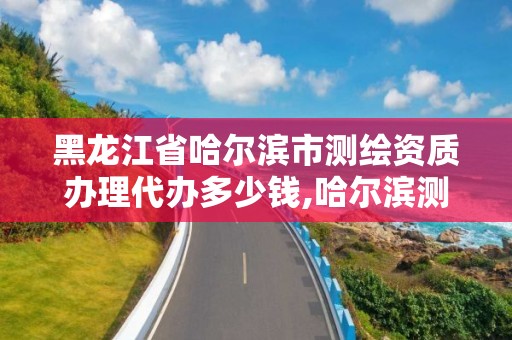 黑龙江省哈尔滨市测绘资质办理代办多少钱,哈尔滨测